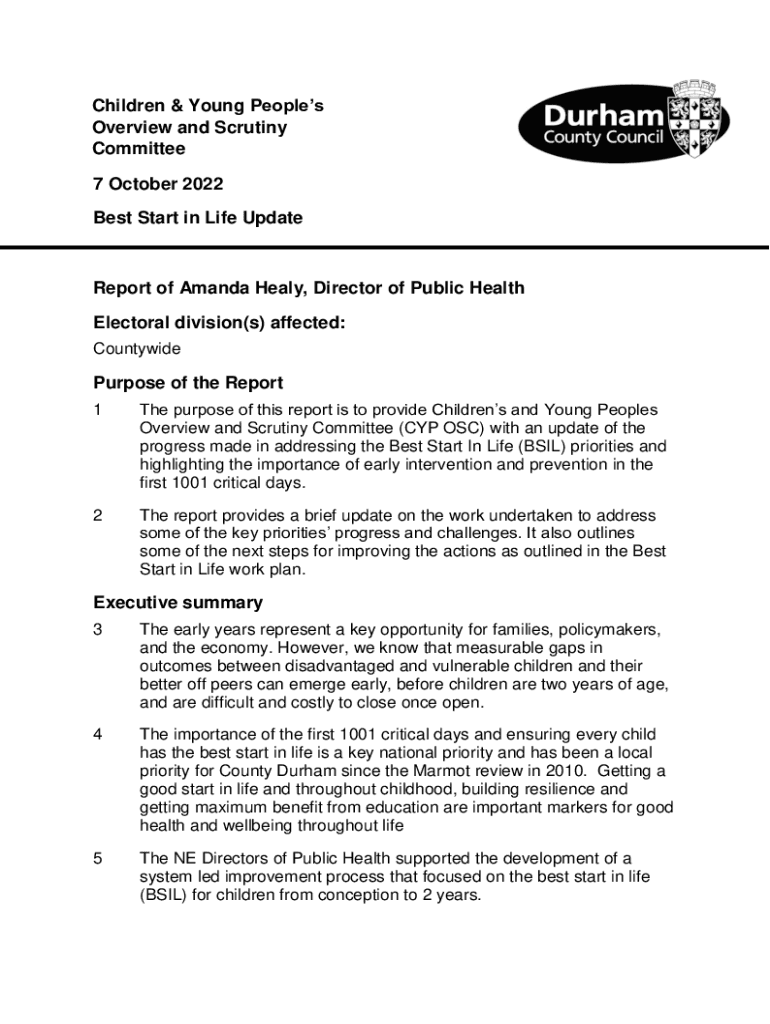 Children & Young People's Overview and Scrutiny Committee

Durham County Council

7 October 2022

Best Start in Life Update

Report of Amanda Healy, Director of Public Health

Electoral division(s) affected:

Countywide

Purpose of the Report

1 The purpose of this report is to provide Children's and Young Peoples Overview and Scrutiny Committee (CYP OSC) with an update of the progress made in addressing the Best Start In Life (BSIL) priorities and highlighting the importance of early intervention and prevention in the first 1001 critical days.

2 The report provides a brief update on the work undertaken to address some of the key priorities' progress and challenges. It also outlines some of the next steps for improving the actions as outlined in the Best Start in Life work plan.

Executive summary

3 The early years represent a key opportunity for families, policymakers, and the economy. However, we know that measurable gaps in outcomes between disadvantaged and vulnerable children and their better off peers can emerge early, before children are two years of age, and are difficult and costly to close once open.

4 The importance of the first 1001 critical days and ensuring every child has the best start in life is a key national priority and has been a local priority for County Durham since the Marmot review in 2010. Getting a good start in life and throughout childhood, building resilience and getting maximum benefit from education are important markers for good health and wellbeing throughout life

5 The NE Directors of Public Health supported the development of a system led improvement process that focused on the best start in life (BSIL) for children from conception to 2 years.